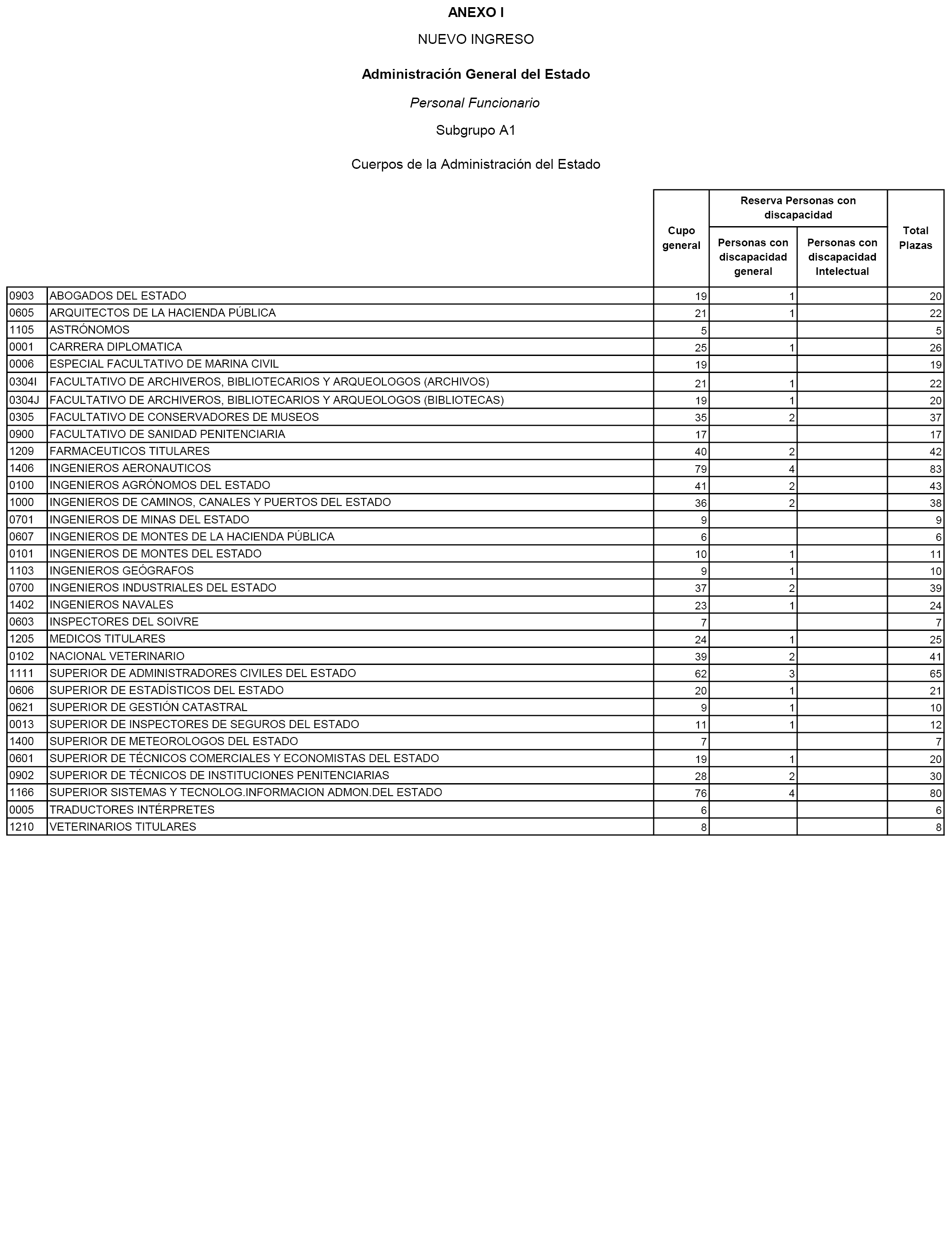 ANEXO I

NUEVO INGRESO

Administración General del Estado

Personal Funcionario

Subgrupo A1

Cuerpos de la Administración del Estado

| | | Cupo general | Reserva Personas con discapacidad: Personas con discapacidad general | Reserva Personas con discapacidad: Personas con discapacidad Intelectual | Total Plazas |
|---|---|---|---|---|---|
| 0903 | ABOGADOS DEL ESTADO | 19 | 1 | | 20 |
| 0605 | ARQUITECTOS DE LA HACIENDA PÚBLICA | 21 | 1 | | 22 |
| 1105 | ASTRÓNOMOS | 5 | | | 5 |
| 0001 | CARRERA DIPLOMATICA | 25 | 1 | | 26 |
| 0006 | ESPECIAL FACULTATIVO DE MARINA CIVIL | 19 | | | 19 |
| 0304I | FACULTATIVO DE ARCHIVEROS, BIBLIOTECARIOS Y ARQUEOLOGOS (ARCHIVOS) | 21 | 1 | | 22 |
| 0304J | FACULTATIVO DE ARCHIVEROS, BIBLIOTECARIOS Y ARQUEOLOGOS (BIBLIOTECAS) | 19 | 1 | | 20 |
| 0305 | FACULTATIVO DE CONSERVADORES DE MUSEOS | 35 | 2 | | 37 |
| 0900 | FACULTATIVO DE SANIDAD PENITENCIARIA | 17 | | | 17 |
| 1209 | FARMACEUTICOS TITULARES | 40 | 2 | | 42 |
| 1406 | INGENIEROS AERONAUTICOS | 79 | 4 | | 83 |
| 0100 | INGENIEROS AGRÓNOMOS DEL ESTADO | 41 | 2 | | 43 |
| 1000 | INGENIEROS DE CAMINOS, CANALES Y PUERTOS DEL ESTADO | 36 | 2 | | 38 |
| 0701 | INGENIEROS DE MINAS DEL ESTADO | 9 | | | 9 |
| 0607 | INGENIEROS DE MONTES DE LA HACIENDA PÚBLICA | 6 | | | 6 |
| 0101 | INGENIEROS DE MONTES DEL ESTADO | 10 | 1 | | 11 |
| 1103 | INGENIEROS GEÓGRAFOS | 9 | 1 | | 10 |
| 0700 | INGENIEROS INDUSTRIALES DEL ESTADO | 37 | 2 | | 39 |
| 1402 | INGENIEROS NAVALES | 23 | 1 | | 24 |
| 0603 | INSPECTORES DEL SOIVRE | 7 | | | 7 |
| 1205 | MEDICOS TITULARES | 24 | 1 | | 25 |
| 0102 | NACIONAL VETERINARIO | 39 | 2 | | 41 |
| 1111 | SUPERIOR DE ADMINISTRADORES CIVILES DEL ESTADO | 62 | 3 | | 65 |
| 0606 | SUPERIOR DE ESTADÍSTICOS DEL ESTADO | 20 | 1 | | 21 |
| 0621 | SUPERIOR DE GESTIÓN CATASTRAL | 9 | 1 | | 10 |
| 0013 | SUPERIOR DE INSPECTORES DE SEGUROS DEL ESTADO | 11 | 1 | | 12 |
| 1400 | SUPERIOR DE METEOROLOGOS DEL ESTADO | 7 | | | 7 |
| 0601 | SUPERIOR DE TÉCNICOS COMERCIALES Y ECONOMISTAS DEL ESTADO | 19 | 1 | | 20 |
| 0902 | SUPERIOR DE TÉCNICOS DE INSTITUCIONES PENITENCIARIAS | 28 | 2 | | 30 |
| 1166 | SUPERIOR SISTEMAS Y TECNOLOG.INFORMACION ADMON.DEL ESTADO | 76 | 4 | | 80 |
| 0005 | TRADUCTORES INTÉRPRETES | 6 | | | 6 |
| 1210 | VETERINARIOS TITULARES | 8 | | | 8 |